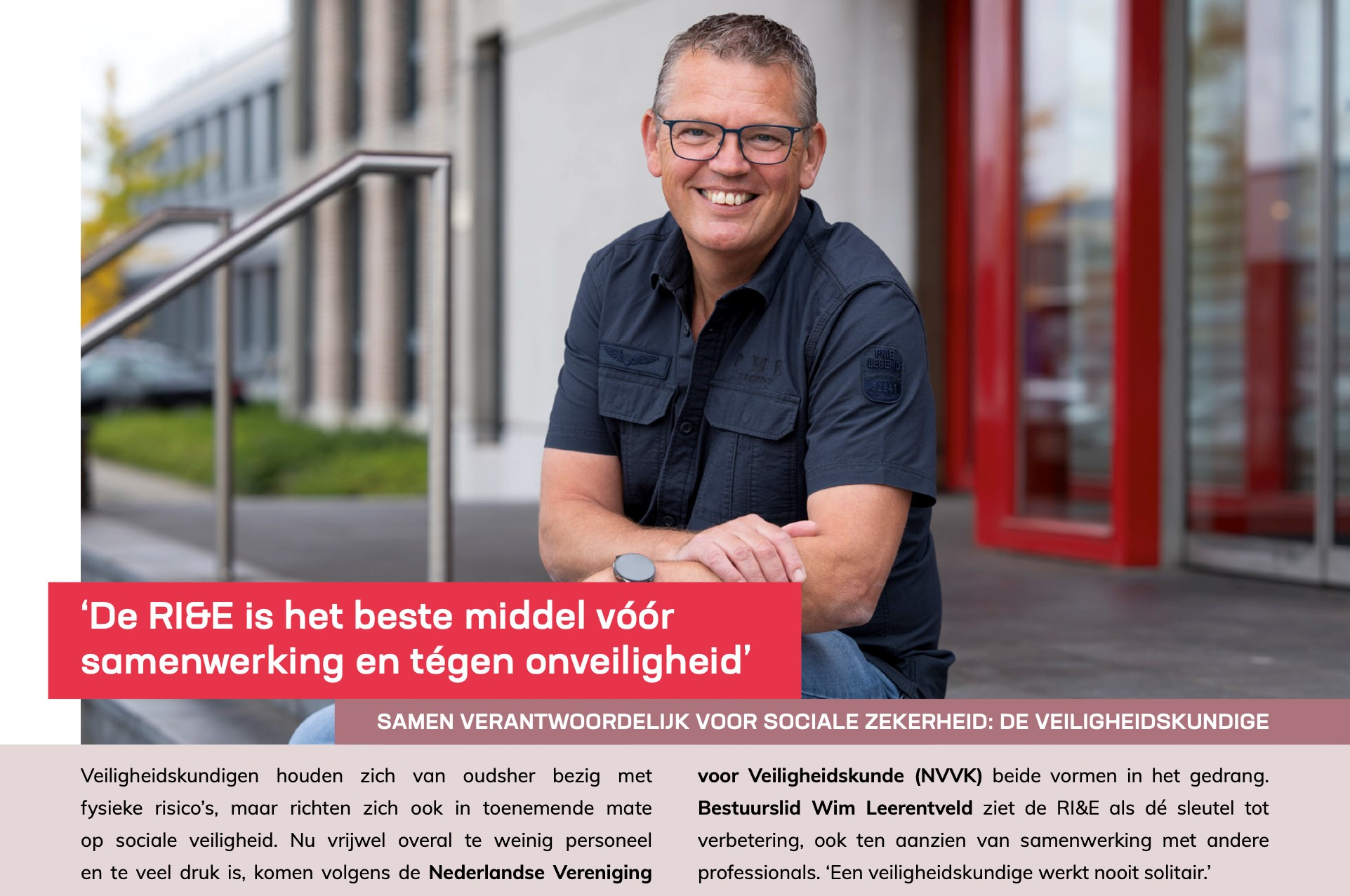 'De RI&E is het beste middel vóór samenwerking en tégen onveiligheid'

SAMEN VERANTWOORDELIJK VOOR SOCIALE ZEKERHEID: DE VEILIGHEIDSKUNDIGE

Veiligheidskundigen houden zich van oudsher bezig met fysieke risico's, maar richten zich ook in toenemende mate op sociale veiligheid. Nu vrijwel overal te weinig personeel en te veel druk is, komen volgens de Nederlandse Vereniging voor Veiligheidskunde (NVVK) beide vormen in het gedrang. Bestuurslid Wim Leerentveld ziet de RI&E als dé sleutel tot verbetering, ook ten aanzien van samenwerking met andere professionals. 'Een veiligheidskundige werkt nooit solitair.'